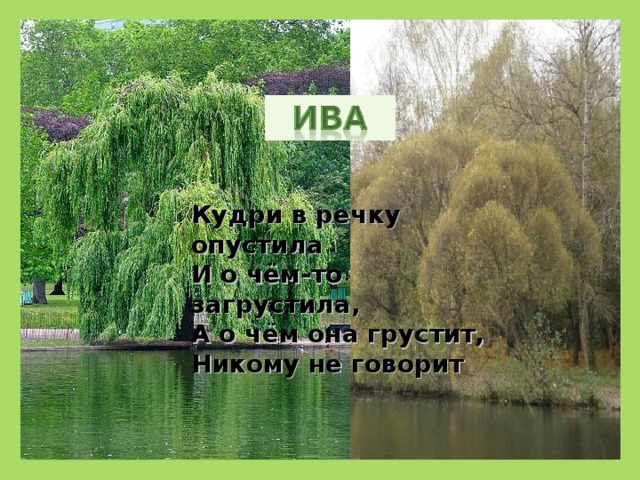 ИВА

Кудри в речку опустила
И о чём-то загрустила,
А о чём она грустит,
Никому не говорит